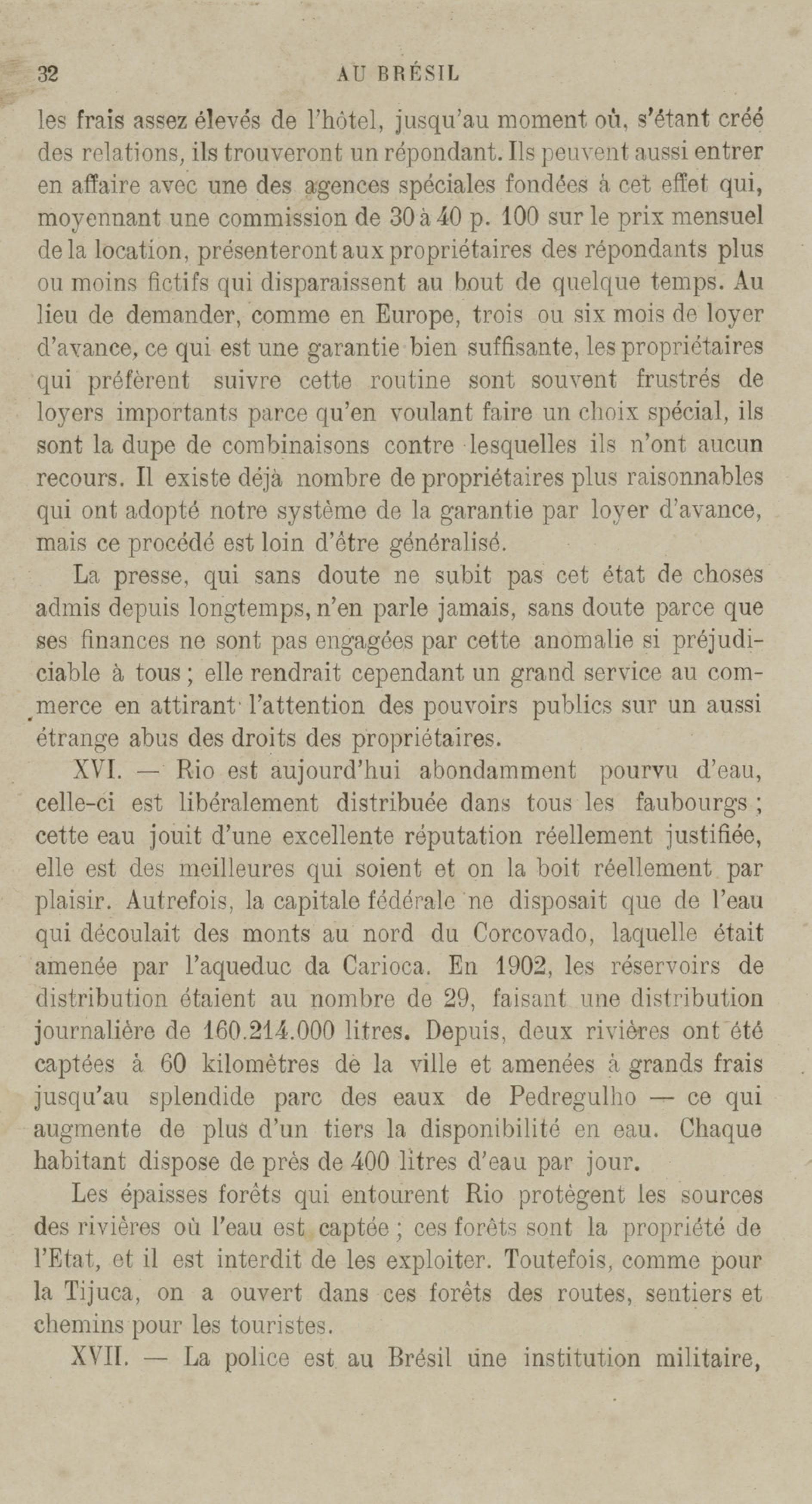 32 AU BRÉSIL

les frais assez élevés de l'hôtel, jusqu'au moment où, s'étant créé des relations, ils trouveront un répondant. Ils peuvent aussi entrer en affaire avec une des agences spéciales fondées à cet effet qui, moyennant une commission de 30 à 40 p. 100 sur le prix mensuel de la location, présenteront aux propriétaires des répondants plus ou moins fictifs qui disparaissent au bout de quelque temps. Au lieu de demander, comme en Europe, trois ou six mois de loyer d'avance, ce qui est une garantie bien suffisante, les propriétaires qui préfèrent suivre cette routine sont souvent frustrés de loyers importants parce qu'en voulant faire un choix spécial, ils sont la dupe de combinaisons contre lesquelles ils n'ont aucun recours. Il existe déjà nombre de propriétaires plus raisonnables qui ont adopté notre système de la garantie par loyer d'avance, mais ce procédé est loin d'être généralisé.

La presse, qui sans doute ne subit pas cet état de choses admis depuis longtemps, n'en parle jamais, sans doute parce que ses finances ne sont pas engagées par cette anomalie si préjudiciable à tous ; elle rendrait cependant un grand service au commerce en attirant l'attention des pouvoirs publics sur un aussi étrange abus des droits des propriétaires.

XVI. — Rio est aujourd'hui abondamment pourvu d'eau, celle-ci est libéralement distribuée dans tous les faubourgs ; cette eau jouit d'une excellente réputation réellement justifiée, elle est des meilleures qui soient et on la boit réellement par plaisir. Autrefois, la capitale fédérale ne disposait que de l'eau qui découlait des monts au nord du Corcovado, laquelle était amenée par l'aqueduc da Carioca. En 1902, les réservoirs de distribution étaient au nombre de 29, faisant une distribution journalière de 160.214.000 litres. Depuis, deux rivières ont été captées à 60 kilomètres de la ville et amenées à grands frais jusqu'au splendide parc des eaux de Pedregulho — ce qui augmente de plus d'un tiers la disponibilité en eau. Chaque habitant dispose de près de 400 litres d'eau par jour.

Les épaisses forêts qui entourent Rio protègent les sources des rivières où l'eau est captée ; ces forêts sont la propriété de l'Etat, et il est interdit de les exploiter. Toutefois, comme pour la Tijuca, on a ouvert dans ces forêts des routes, sentiers et chemins pour les touristes.

XVII. — La police est au Brésil une institution militaire,